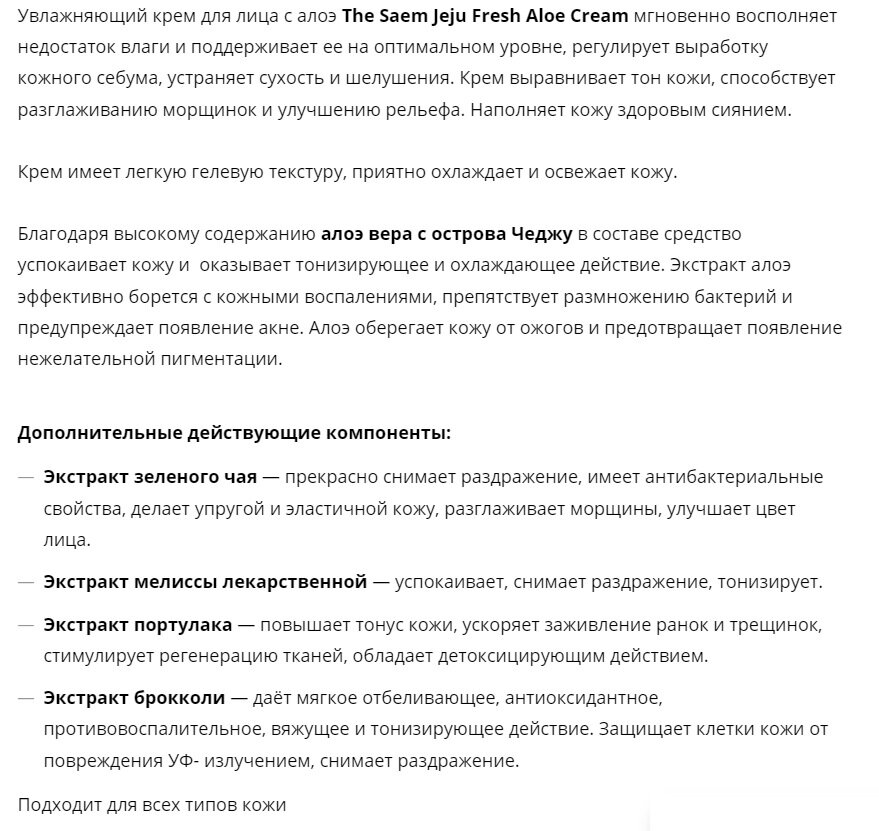 Увлажняющий крем для лица с алоэ The Saem Jeju Fresh Aloe Cream мгновенно восполняет недостаток влаги и поддерживает ее на оптимальном уровне, регулирует выработку кожного себума, устраняет сухость и шелушения. Крем выравнивает тон кожи, способствует разглаживанию морщинок и улучшению рельефа. Наполняет кожу здоровым сиянием.

Крем имеет легкую гелевую текстуру, приятно охлаждает и освежает кожу.

Благодаря высокому содержанию алоэ вера с острова Чеджу в составе средство успокаивает кожу и оказывает тонизирующее и охлаждающее действие. Экстракт алоэ эффективно борется с кожными воспалениями, препятствует размножению бактерий и предупреждает появление акне. Алоэ оберегает кожу от ожогов и предотвращает появление нежелательной пигментации.

Дополнительные действующие компоненты:

— Экстракт зеленого чая — прекрасно снимает раздражение, имеет антибактериальные свойства, делает упругой и эластичной кожу, разглаживает морщины, улучшает цвет лица.

— Экстракт мелиссы лекарственной — успокаивает, снимает раздражение, тонизирует.

— Экстракт портулака — повышает тонус кожи, ускоряет заживление ранок и трещинок, стимулирует регенерацию тканей, обладает детоксицирующим действием.

— Экстракт брокколи — даёт мягкое отбеливающее, антиоксидантное, противовоспалительное, вяжущее и тонизирующее действие. Защищает клетки кожи от повреждения УФ- излучением, снимает раздражение.

Подходит для всех типов кожи